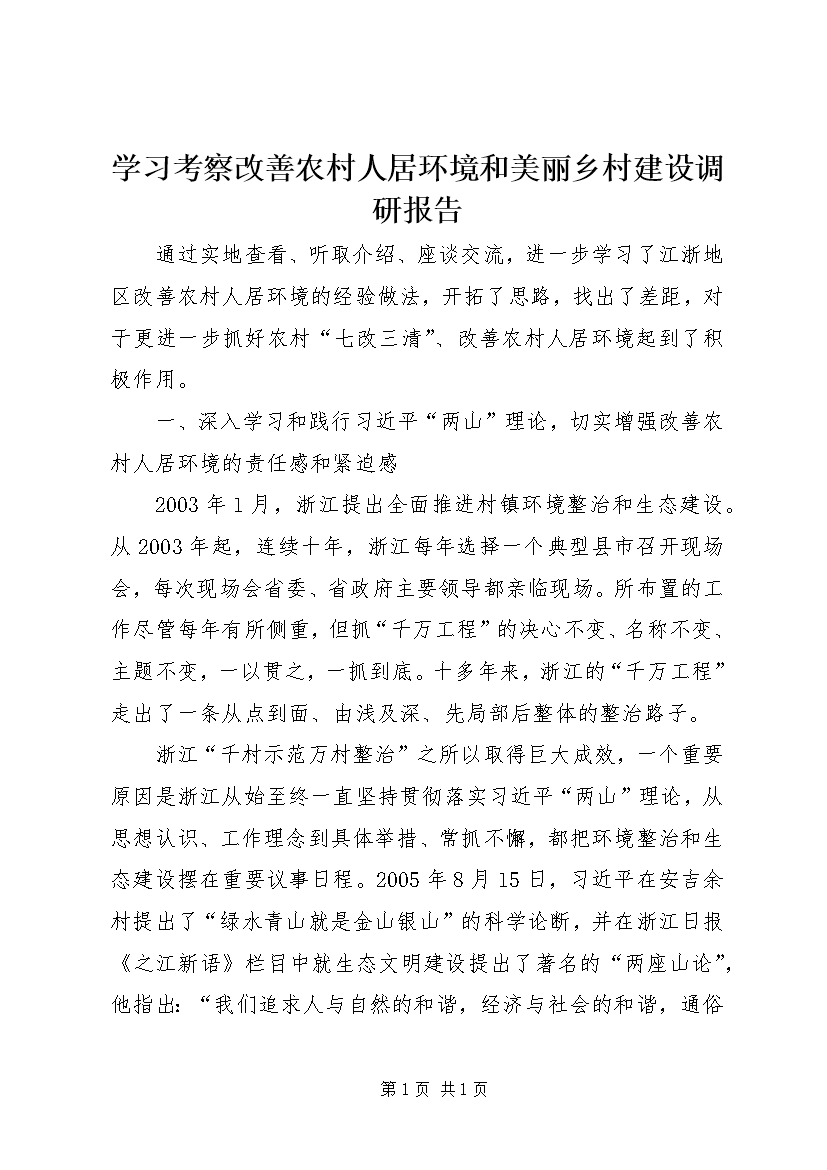 学习考察改善农村人居环境和美丽乡村建设调研报告

通过实地查看、听取介绍、座谈交流，进一步学习了江浙地区改善农村人居环境的经验做法，开拓了思路，找出了差距，对于更进一步抓好农村“七改三清”、改善农村人居环境起到了积极作用。

一、深入学习和践行习近平“两山”理论，切实增强改善农村人居环境的责任感和紧迫感

2003年1月，浙江提出全面推进村镇环境整治和生态建设。从2003年起，连续十年，浙江每年选择一个典型县市召开现场会，每次现场会省委、省政府主要领导都亲临现场。所布置的工作尽管每年有所侧重，但抓“千万工程”的决心不变、名称不变、主题不变，一以贯之，一抓到底。十多年来，浙江的“千万工程”走出了一条从点到面、由浅及深、先局部后整体的整治路子。

浙江“千村示范万村整治”之所以取得巨大成效，一个重要原因是浙江从始至终一直坚持贯彻落实习近平“两山”理论，从思想认识、工作理念到具体举措、常抓不懈，都把环境整治和生态建设摆在重要议事日程。2005年8月15日，习近平在安吉余村提出了“绿水青山就是金山银山”的科学论断，并在浙江日报《之江新语》栏目中就生态文明建设提出了著名的“两座山论”，他指出：“我们追求人与自然的和谐，经济与社会的和谐，通俗

第1页 共1页